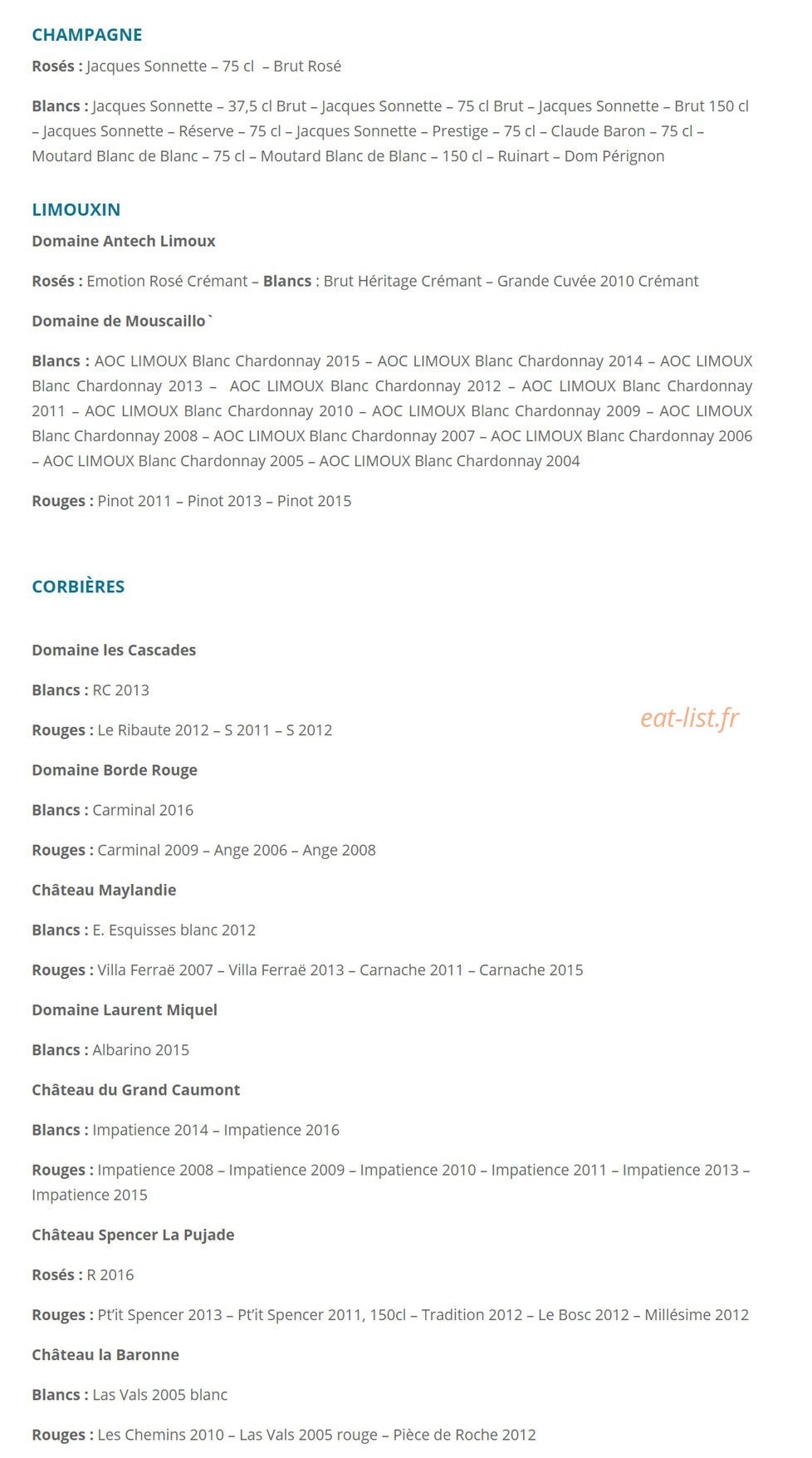 CHAMPAGNE

Rosés : Jacques Sonnette – 75 cl – Brut Rosé

Blancs : Jacques Sonnette – 37,5 cl Brut – Jacques Sonnette – 75 cl Brut – Jacques Sonnette – Brut 150 cl – Jacques Sonnette – Réserve – 75 cl – Jacques Sonnette – Prestige – 75 cl – Claude Baron – 75 cl – Moutard Blanc de Blanc – 75 cl – Moutard Blanc de Blanc – 150 cl – Ruinart – Dom Pérignon

LIMOUXIN

Domaine Antech Limoux

Rosés : Emotion Rosé Crémant – Blancs : Brut Héritage Crémant – Grande Cuvée 2010 Crémant

Domaine de Mouscaillo`

Blancs : AOC LIMOUX Blanc Chardonnay 2015 – AOC LIMOUX Blanc Chardonnay 2014 – AOC LIMOUX Blanc Chardonnay 2013 – AOC LIMOUX Blanc Chardonnay 2012 – AOC LIMOUX Blanc Chardonnay 2011 – AOC LIMOUX Blanc Chardonnay 2010 – AOC LIMOUX Blanc Chardonnay 2009 – AOC LIMOUX Blanc Chardonnay 2008 – AOC LIMOUX Blanc Chardonnay 2007 – AOC LIMOUX Blanc Chardonnay 2006 – AOC LIMOUX Blanc Chardonnay 2005 – AOC LIMOUX Blanc Chardonnay 2004

Rouges : Pinot 2011 – Pinot 2013 – Pinot 2015

CORBIÈRES

Domaine les Cascades

Blancs : RC 2013

Rouges : Le Ribaute 2012 – S 2011 – S 2012

eat-list.fr

Domaine Borde Rouge

Blancs : Carminal 2016

Rouges : Carminal 2009 – Ange 2006 – Ange 2008

Château Maylandie

Blancs : E. Esquisses blanc 2012

Rouges : Villa Ferraë 2007 – Villa Ferraë 2013 – Carnache 2011 – Carnache 2015

Domaine Laurent Miquel

Blancs : Albarino 2015

Château du Grand Caumont

Blancs : Impatience 2014 – Impatience 2016

Rouges : Impatience 2008 – Impatience 2009 – Impatience 2010 – Impatience 2011 – Impatience 2013 – Impatience 2015

Château Spencer La Pujade

Rosés : R 2016

Rouges : Pt'it Spencer 2013 – Pt'it Spencer 2011, 150cl – Tradition 2012 – Le Bosc 2012 – Millésime 2012

Château la Baronne

Blancs : Las Vals 2005 blanc

Rouges : Les Chemins 2010 – Las Vals 2005 rouge – Pièce de Roche 2012